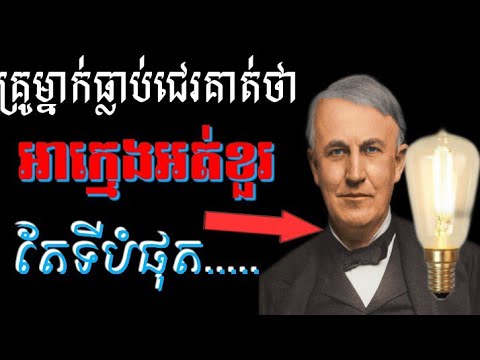 គ្រូម្នាក់ធ្លាប់ជេរគាត់ថា
អាក្មេងអត់ខួរ
តែទីបំផុត.....